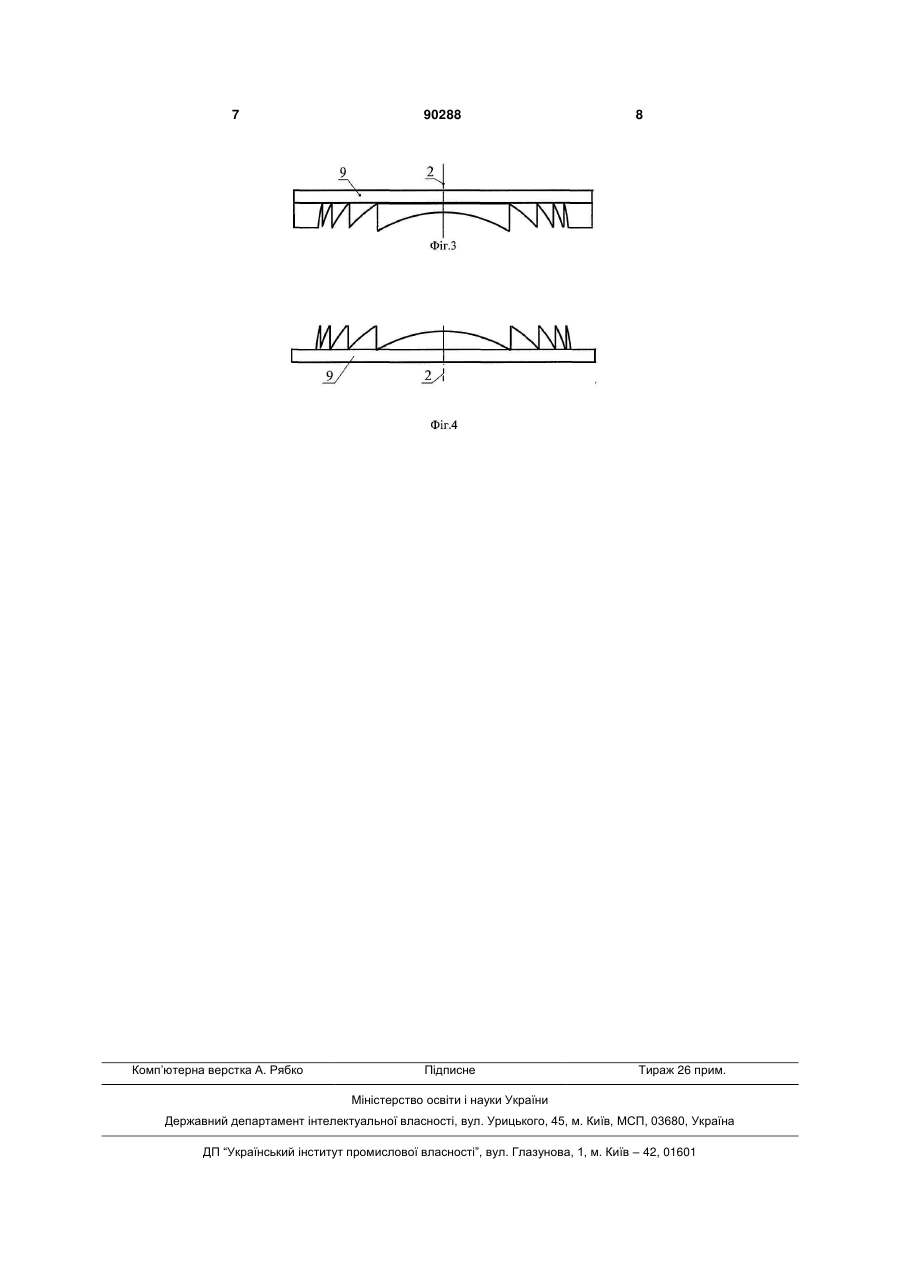 7 90288 8

9
2

Фіг.3

9
2

Фіг.4

Комп'ютерна верстка А. Рябко Підписне Тираж 26 прим.

Міністерство освіти і науки України

Державний департамент інтелектуальної власності, вул. Урицького, 45, м. Київ, МСП, 03680, Україна

ДП "Український інститут промислової власності", вул. Глазунова, 1, м. Київ – 42, 01601